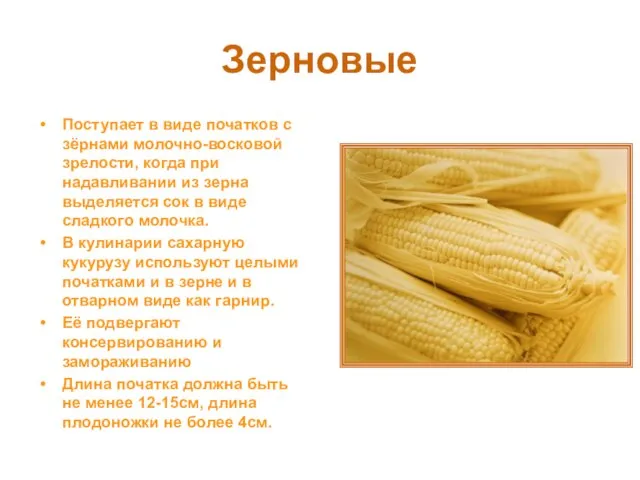 Зерновые

• Поступает в виде початков с зёрнами молочно-восковой зрелости, когда при надавливании из зерна выделяется сок в виде сладкого молочка.
• В кулинарии сахарную кукурузу используют целыми початками и в зерне и в отварном виде как гарнир.
• Её подвергают консервированию и замораживанию
• Длина початка должна быть не менее 12-15см, длина плодоножки не более 4см.